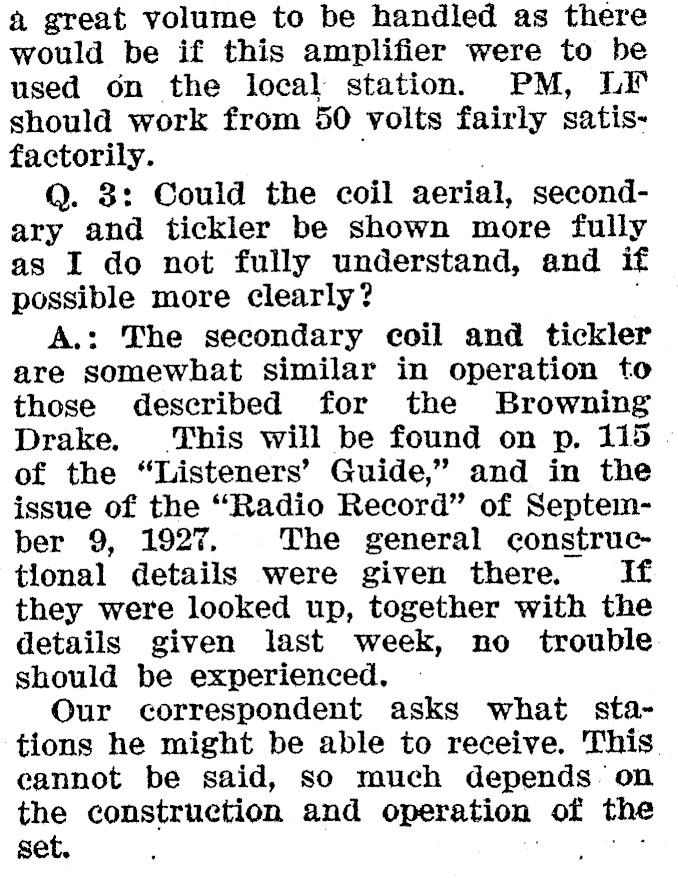 a great volume to be handled as there would be if this amplifier were to be used on the local station. PM, LF should work from 50 volts fairly satisfactorily.

Q. 3: Could the coil aerial, secondary and tickler be shown more fully as I do not fully understand, and if possible more clearly?

A.: The secondary coil and tickler are somewhat similar in operation to those described for the Browning Drake. This will be found on p. 115 of the "Listeners' Guide," and in the issue of the "Radio Record" of September 9, 1927. The general constructional details were given there. If they were looked up, together with the details given last week, no trouble should be experienced.

Our correspondent asks what stations he might be able to receive. This cannot be said, so much depends on the construction and operation of the set.